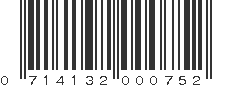 0 714132 000752